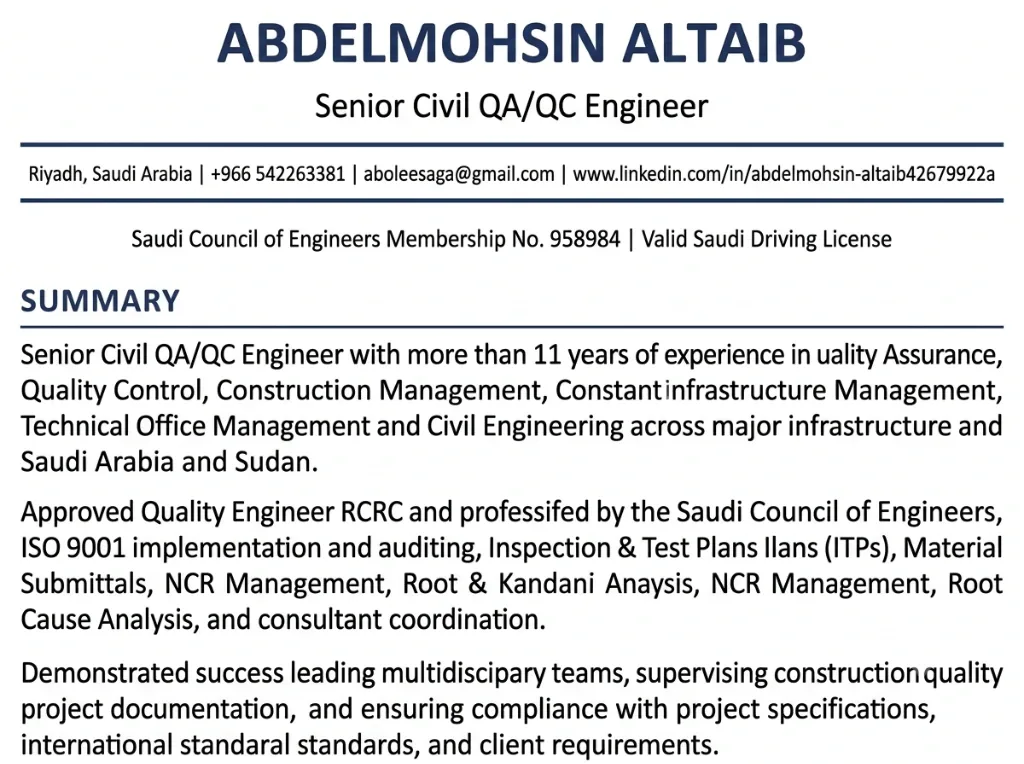 ABDELMOHSIN ALTAIB
Senior Civil QA/QC Engineer

Riyadh, Saudi Arabia | +966 542263381 | aboleesaga@gmail.com | www.linkedin.com/in/abdelmohsin-altaib42679922a

Saudi Council of Engineers Membership No. 958984 | Valid Saudi Driving License

SUMMARY

Senior Civil QA/QC Engineer with more than 11 years of experience in uality Assurance, Quality Control, Construction Management, Constant infrastructure Management, Technical Office Management and Civil Engineering across major infrastructure and Saudi Arabia and Sudan.

Approved Quality Engineer RCRC and professifed by the Saudi Council of Engineers, ISO 9001 implementation and auditing, Inspection & Test Plans Ilans (ITPs), Material Submittals, NCR Management, Root & Kandani Anaysis, NCR Management, Root Cause Analysis, and consultant coordination.

Demonstrated success leading multidiscipary teams, supervising construction quality project documentation, and ensuring compliance with project specifications, international standaral standards, and client requirements.